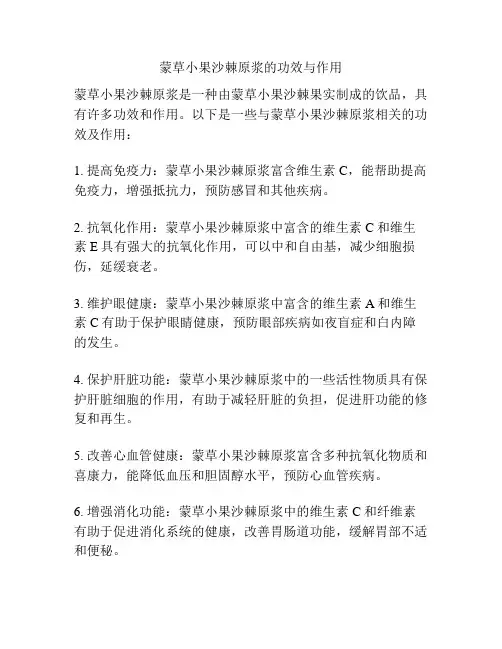 蒙草小果沙棘原浆的功效与作用

蒙草小果沙棘原浆是一种由蒙草小果沙棘果实制成的饮品，具有许多功效和作用。以下是一些与蒙草小果沙棘原浆相关的功效及作用：

1. 提高免疫力：蒙草小果沙棘原浆富含维生素 C，能帮助提高免疫力，增强抵抗力，预防感冒和其他疾病。

2. 抗氧化作用：蒙草小果沙棘原浆中富含的维生素 C 和维生素 E 具有强大的抗氧化作用，可以中和自由基，减少细胞损伤，延缓衰老。

3. 维护眼健康：蒙草小果沙棘原浆中富含的维生素 A 和维生素 C 有助于保护眼睛健康，预防眼部疾病如夜盲症和白内障的发生。

4. 保护肝脏功能：蒙草小果沙棘原浆中的一些活性物质具有保护肝脏细胞的作用，有助于减轻肝脏的负担，促进肝功能的修复和再生。

5. 改善心血管健康：蒙草小果沙棘原浆富含多种抗氧化物质和喜康力，能降低血压和胆固醇水平，预防心血管疾病。

6. 增强消化功能：蒙草小果沙棘原浆中的维生素 C 和纤维素有助于促进消化系统的健康，改善胃肠道功能，缓解胃部不适和便秘。